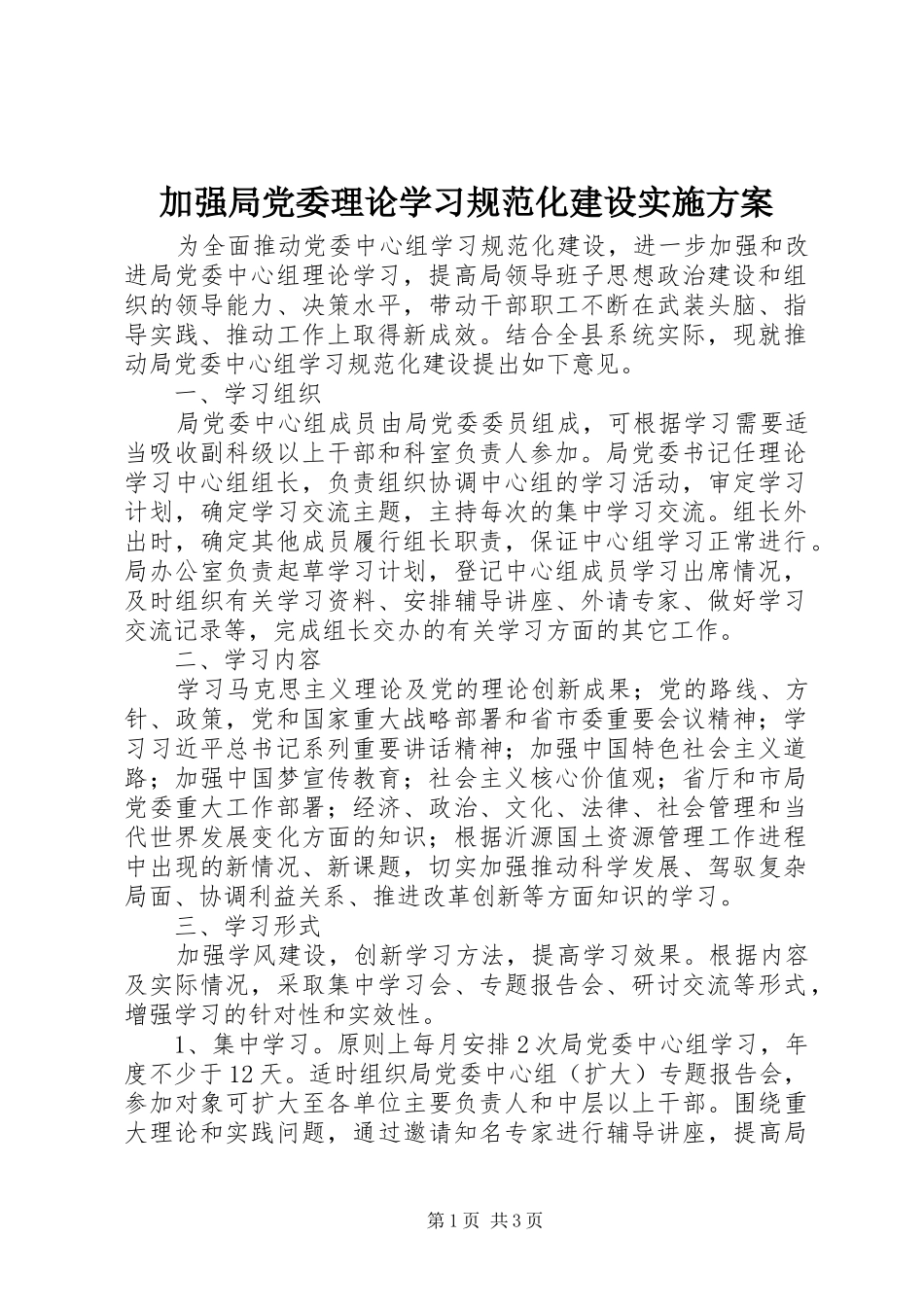 加强局党委理论学习规范化建设实施方案

为全面推动党委中心组学习规范化建设，进一步加强和改进局党委中心组理论学习，提高局领导班子思想政治建设和组织的领导能力、决策水平，带动干部职工不断在武装头脑、指导实践、推动工作上取得新成效。结合全县系统实际，现就推动局党委中心组学习规范化建设提出如下意见。

一、学习组织

局党委中心组成员由局党委委员组成，可根据学习需要适当吸收副科级以上干部和科室负责人参加。局党委书记任理论学习中心组组长，负责组织协调中心组的学习活动，审定学习计划，确定学习交流主题，主持每次的集中学习交流。组长外出时，确定其他成员履行组长职责，保证中心组学习正常进行。局办公室负责起草学习计划，登记中心组成员学习出席情况，及时组织有关学习资料、安排辅导讲座、外请专家、做好学习交流记录等，完成组长交办的有关学习方面的其它工作。

二、学习内容

学习马克思主义理论及党的理论创新成果；党的路线、方针、政策，党和国家重大战略部署和省市委重要会议精神；学习习近平总书记系列重要讲话精神；加强中国特色社会主义道路；加强中国梦宣传教育；社会主义核心价值观；省厅和市局党委重大工作部署；经济、政治、文化、法律、社会管理和当代世界发展变化方面的知识；根据沂源国土资源管理工作进程中出现的新情况、新课题，切实加强推动科学发展、驾驭复杂局面、协调利益关系、推进改革创新等方面知识的学习。

三、学习形式

加强学风建设，创新学习方法，提高学习效果。根据内容及实际情况，采取集中学习会、专题报告会、研讨交流等形式，增强学习的针对性和实效性。

1、集中学习。原则上每月安排2次局党委中心组学习，年度不少于12天。适时组织局党委中心组（扩大）专题报告会，参加对象可扩大至各单位主要负责人和中层以上干部。围绕重大理论和实践问题，通过邀请知名专家进行辅导讲座，提高局

第1页 共3页